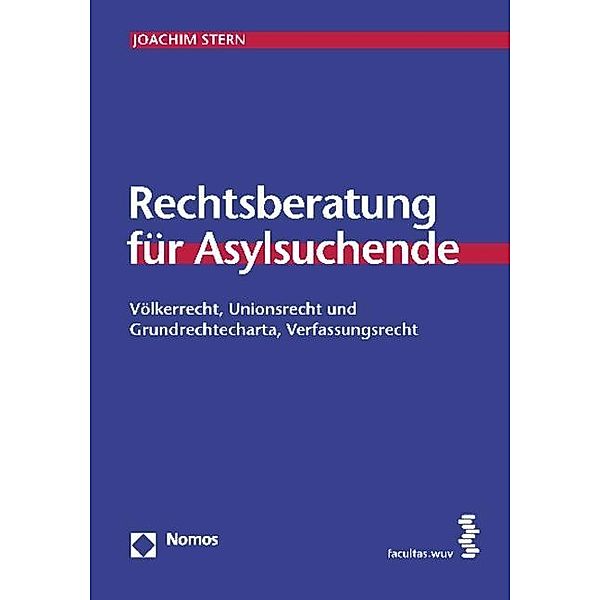 JOACHIM STERN

Rechtsberatung für Asylsuchende

Völkerrecht, Unionsrecht und Grundrechtecharta, Verfassungsrecht

Nomos

facultas.wuv